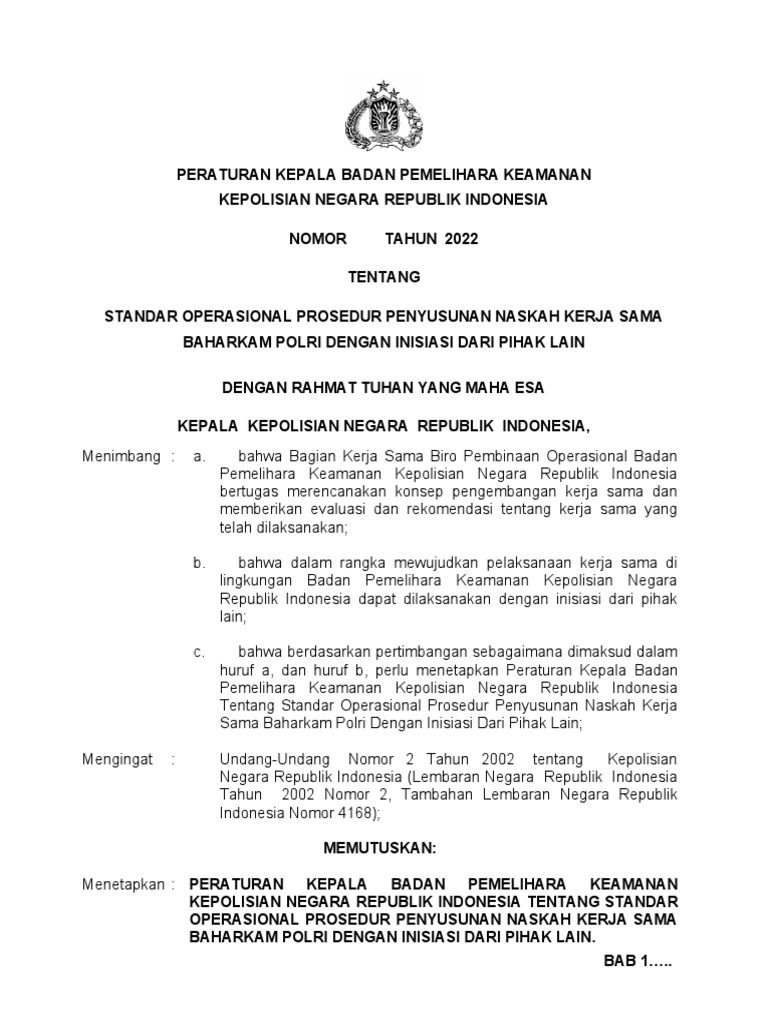 PERATURAN KEPALA BADAN PEMELIHARA KEAMANAN
KEPOLISIAN NEGARA REPUBLIK INDONESIA

NOMOR TAHUN 2022

TENTANG

STANDAR OPERASIONAL PROSEDUR PENYUSUNAN NASKAH KERJA SAMA
BAHARKAM POLRI DENGAN INISIASI DARI PIHAK LAIN

DENGAN RAHMAT TUHAN YANG MAHA ESA

KEPALA KEPOLISIAN NEGARA REPUBLIK INDONESIA,

Menimbang : a. bahwa Bagian Kerja Sama Biro Pembinaan Operasional Badan Pemelihara Keamanan Kepolisian Negara Republik Indonesia bertugas merencanakan konsep pengembangan kerja sama dan memberikan evaluasi dan rekomendasi tentang kerja sama yang telah dilaksanakan;

b. bahwa dalam rangka mewujudkan pelaksanaan kerja sama di lingkungan Badan Pemelihara Keamanan Kepolisian Negara Republik Indonesia dapat dilaksanakan dengan inisiasi dari pihak lain;

c. bahwa berdasarkan pertimbangan sebagaimana dimaksud dalam huruf a, dan huruf b, perlu menetapkan Peraturan Kepala Badan Pemelihara Keamanan Kepolisian Negara Republik Indonesia Tentang Standar Operasional Prosedur Penyusunan Naskah Kerja Sama Baharkam Polri Dengan Inisiasi Dari Pihak Lain;

Mengingat : Undang-Undang Nomor 2 Tahun 2002 tentang Kepolisian Negara Republik Indonesia (Lembaran Negara Republik Indonesia Tahun 2002 Nomor 2, Tambahan Lembaran Negara Republik Indonesia Nomor 4168);

MEMUTUSKAN:

Menetapkan : PERATURAN KEPALA BADAN PEMELIHARA KEAMANAN KEPOLISIAN NEGARA REPUBLIK INDONESIA TENTANG STANDAR OPERASIONAL PROSEDUR PENYUSUNAN NASKAH KERJA SAMA BAHARKAM POLRI DENGAN INISIASI DARI PIHAK LAIN.

BAB 1…..